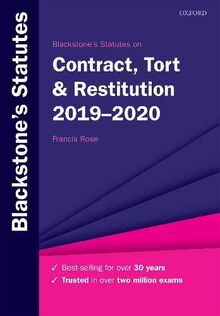 Blackstone's Statutes

OXFORD

Blackstone's Statutes on

Contract, Tort & Restitution 2019–2020

Francis Rose

✓ Best-selling for over 30 years
✓ Trusted in over two million exams